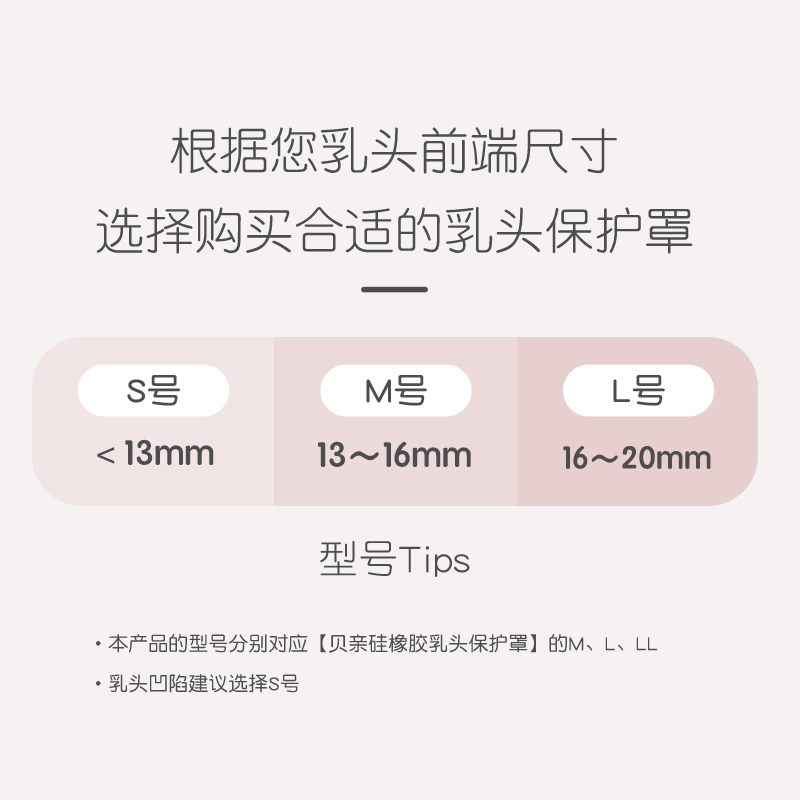 根据您乳头前端尺寸
选择购买合适的乳头保护罩

| S号 | M号 | L号 |
|---|---|---|
| < 13mm | 13～16mm | 16～20mm |

型号Tips

· 本产品的型号分别对应【贝亲硅橡胶乳头保护罩】的M、L、LL
· 乳头凹陷建议选择S号